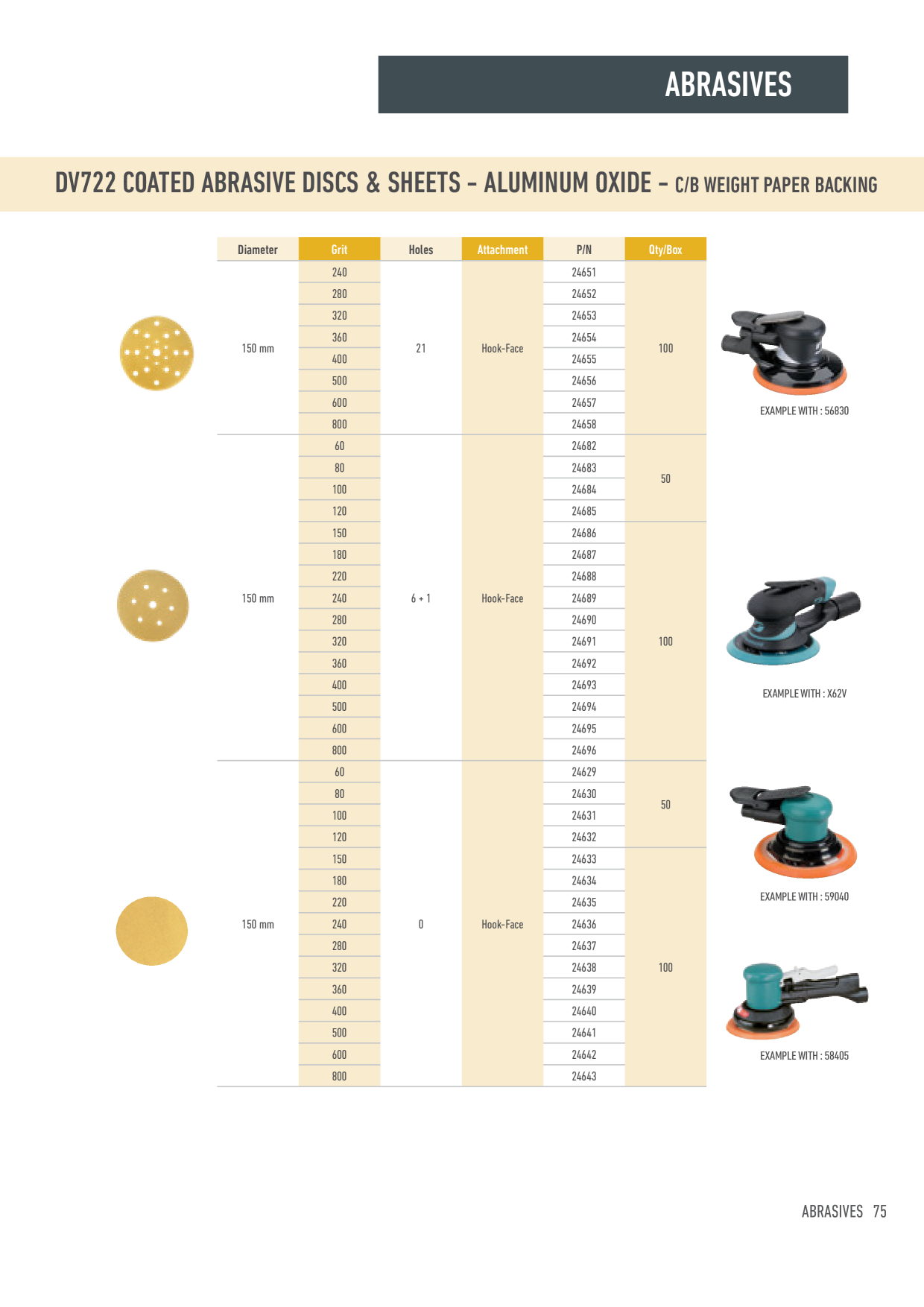 ABRASIVES

DV722 COATED ABRASIVE DISCS & SHEETS - ALUMINUM OXIDE - C/B WEIGHT PAPER BACKING

| Diameter | Grit | Holes | Attachment | P/N | Qty/Box |
|---|---|---|---|---|---|
| 150 mm | 240 | 21 | Hook-Face | 24651 | 100 |
| | 280 | | | 24652 | |
| | 320 | | | 24653 | |
| | 360 | | | 24654 | |
| | 400 | | | 24655 | |
| | 500 | | | 24656 | |
| | 600 | | | 24657 | |
| | 800 | | | 24658 | |
| 150 mm | 60 | 6 + 1 | Hook-Face | 24682 | 50 |
| | 80 | | | 24683 | |
| | 100 | | | 24684 | |
| | 120 | | | 24685 | |
| | 150 | | | 24686 | 100 |
| | 180 | | | 24687 | |
| | 220 | | | 24688 | |
| | 240 | | | 24689 | |
| | 280 | | | 24690 | |
| | 320 | | | 24691 | |
| | 360 | | | 24692 | |
| | 400 | | | 24693 | |
| | 500 | | | 24694 | |
| | 600 | | | 24695 | |
| | 800 | | | 24696 | |
| 150 mm | 60 | 0 | Hook-Face | 24629 | 50 |
| | 80 | | | 24630 | |
| | 100 | | | 24631 | |
| | 120 | | | 24632 | |
| | 150 | | | 24633 | 100 |
| | 180 | | | 24634 | |
| | 220 | | | 24635 | |
| | 240 | | | 24636 | |
| | 280 | | | 24637 | |
| | 320 | | | 24638 | |
| | 360 | | | 24639 | |
| | 400 | | | 24640 | |
| | 500 | | | 24641 | |
| | 600 | | | 24642 | |
| | 800 | | | 24643 | |

EXAMPLE WITH : 56830

EXAMPLE WITH : X62V

EXAMPLE WITH : 59040

EXAMPLE WITH : 58405

ABRASIVES 75